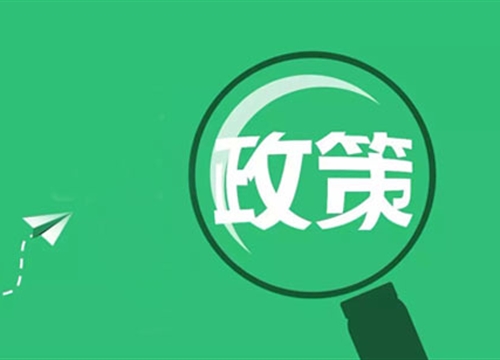 政策